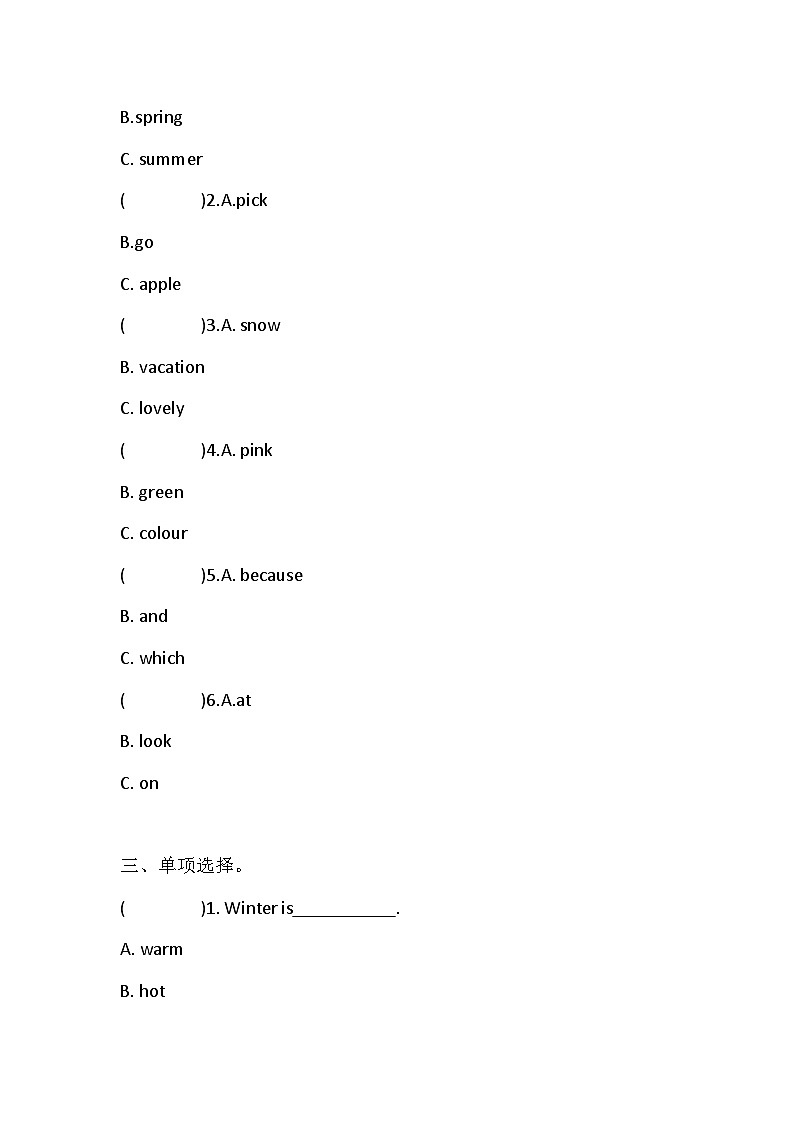 B.spring

C. summer

(　　　　)2.A.pick

B.go

C. apple

(　　　　)3.A. snow

B. vacation

C. lovely

(　　　　)4.A. pink

B. green

C. colour

(　　　　)5.A. because

B. and

C. which

(　　　　)6.A.at

B. look

C. on

三、单项选择。

(　　　　)1. Winter is___________.

A. warm

B. hot